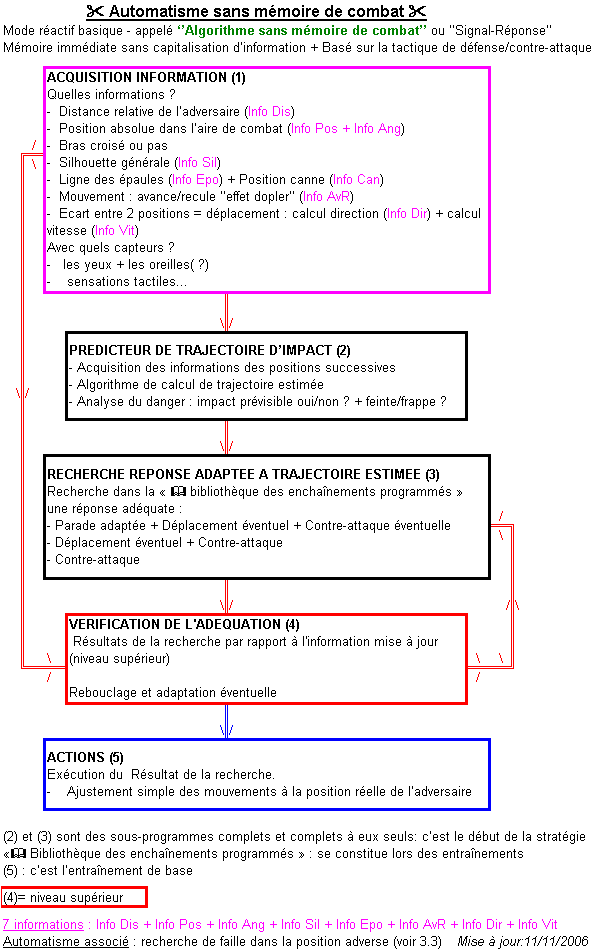 ✂ Automatisme sans mémoire de combat ✂
Mode réactif basique - appelé "Algorithme sans mémoire de combat" ou "Signal-Réponse"
Mémoire immédiate sans capitalisation d'information + Basé sur la tactique de défense/contre-attaque

ACQUISITION INFORMATION (1)
Quelles informations ?
- Distance relative de l'adversaire (Info Dis)
- Position absolue dans l'aire de combat (Info Pos + Info Ang)
- Bras croisé ou pas
- Silhouette générale (Info Sil)
- Ligne des épaules (Info Epo) + Position canne (Info Can)
- Mouvement : avance/recule "effet dopler" (Info AvR)
- Ecart entre 2 positions = déplacement : calcul direction (Info Dir) + calcul vitesse (Info Vit)
Avec quels capteurs ?
- les yeux + les oreilles( ?)
- sensations tactiles...

PREDICTEUR DE TRAJECTOIRE D'IMPACT (2)
- Acquisition des informations des positions successives
- Algorithme de calcul de trajectoire estimée
- Analyse du danger : impact prévisible oui/non ? + feinte/frappe ?

RECHERCHE REPONSE ADAPTEE A TRAJECTOIRE ESTIMEE (3)
Recherche dans la « 📖 bibliothèque des enchaînements programmés » une réponse adéquate :
- Parade adaptée + Déplacement éventuel + Contre-attaque éventuelle
- Déplacement éventuel + Contre-attaque
- Contre-attaque

VERIFICATION DE L'ADEQUATION (4)
Résultats de la recherche par rapport à l'information mise à jour (niveau supérieur)

Rebouclage et adaptation éventuelle

ACTIONS (5)
Exécution du Résultat de la recherche.
- Ajustement simple des mouvements à la position réelle de l'adversaire

(2) et (3) sont des sous-programmes complets et complets à eux seuls: c'est le début de la stratégie
«📖 Bibliothèque des enchaînements programmés » : se constitue lors des entraînements
(5) : c'est l'entraînement de base

(4)= niveau supérieur

7 informations : Info Dis + Info Pos + Info Ang + Info Sil + Info Epo + Info AvR + Info Dir + Info Vit
Automatisme associé : recherche de faille dans la position adverse (voir 3.3) Mise à jour:11/11/2006